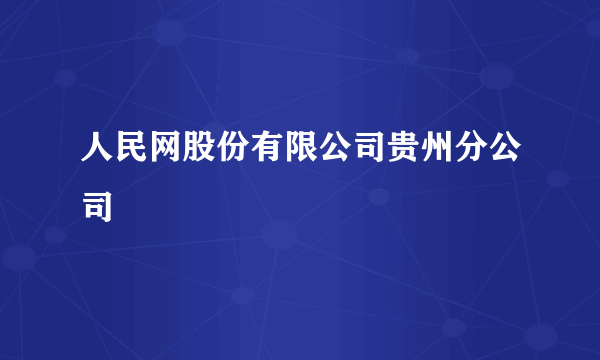 人民网股份有限公司贵州分公司